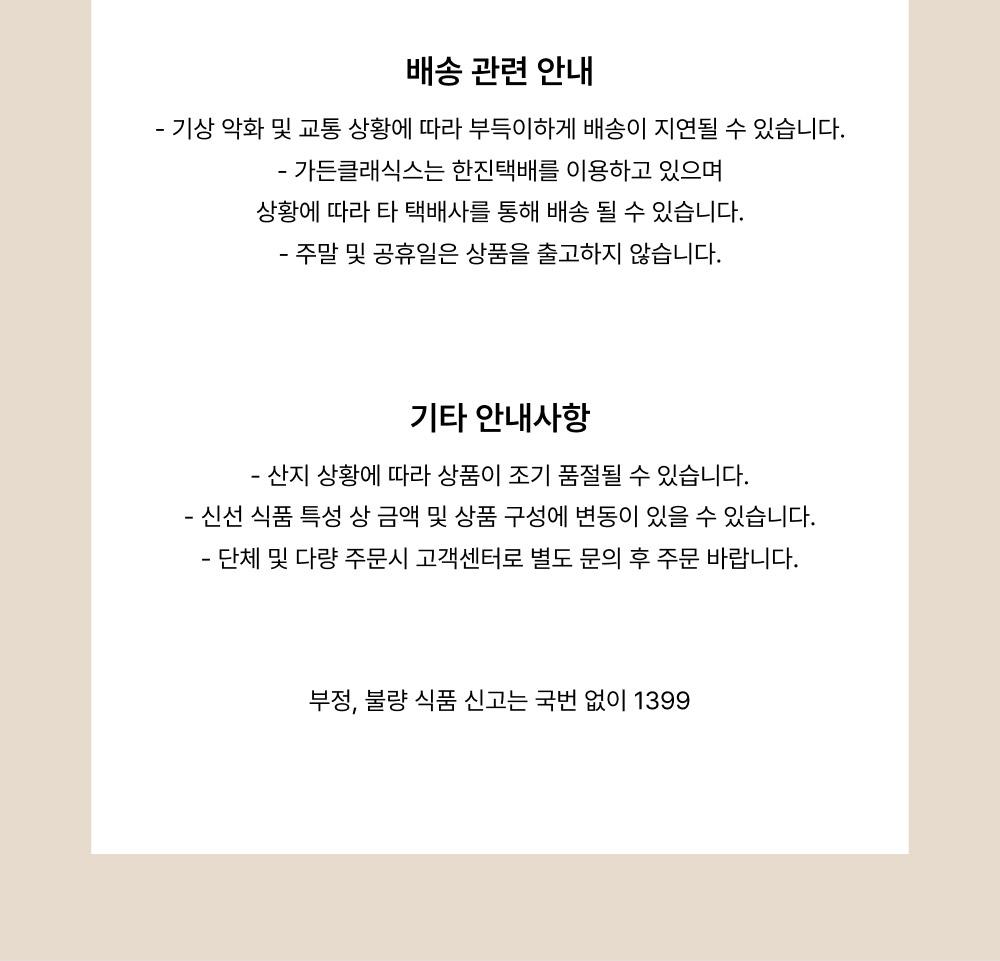 배송 관련 안내

- 기상 악화 및 교통 상황에 따라 부득이하게 배송이 지연될 수 있습니다.
- 가든클래식스는 한진택배를 이용하고 있으며
상황에 따라 타 택배사를 통해 배송 될 수 있습니다.
- 주말 및 공휴일은 상품을 출고하지 않습니다.

기타 안내사항

- 산지 상황에 따라 상품이 조기 품절될 수 있습니다.
- 신선 식품 특성 상 금액 및 상품 구성에 변동이 있을 수 있습니다.
- 단체 및 다량 주문시 고객센터로 별도 문의 후 주문 바랍니다.

부정, 불량 식품 신고는 국번 없이 1399